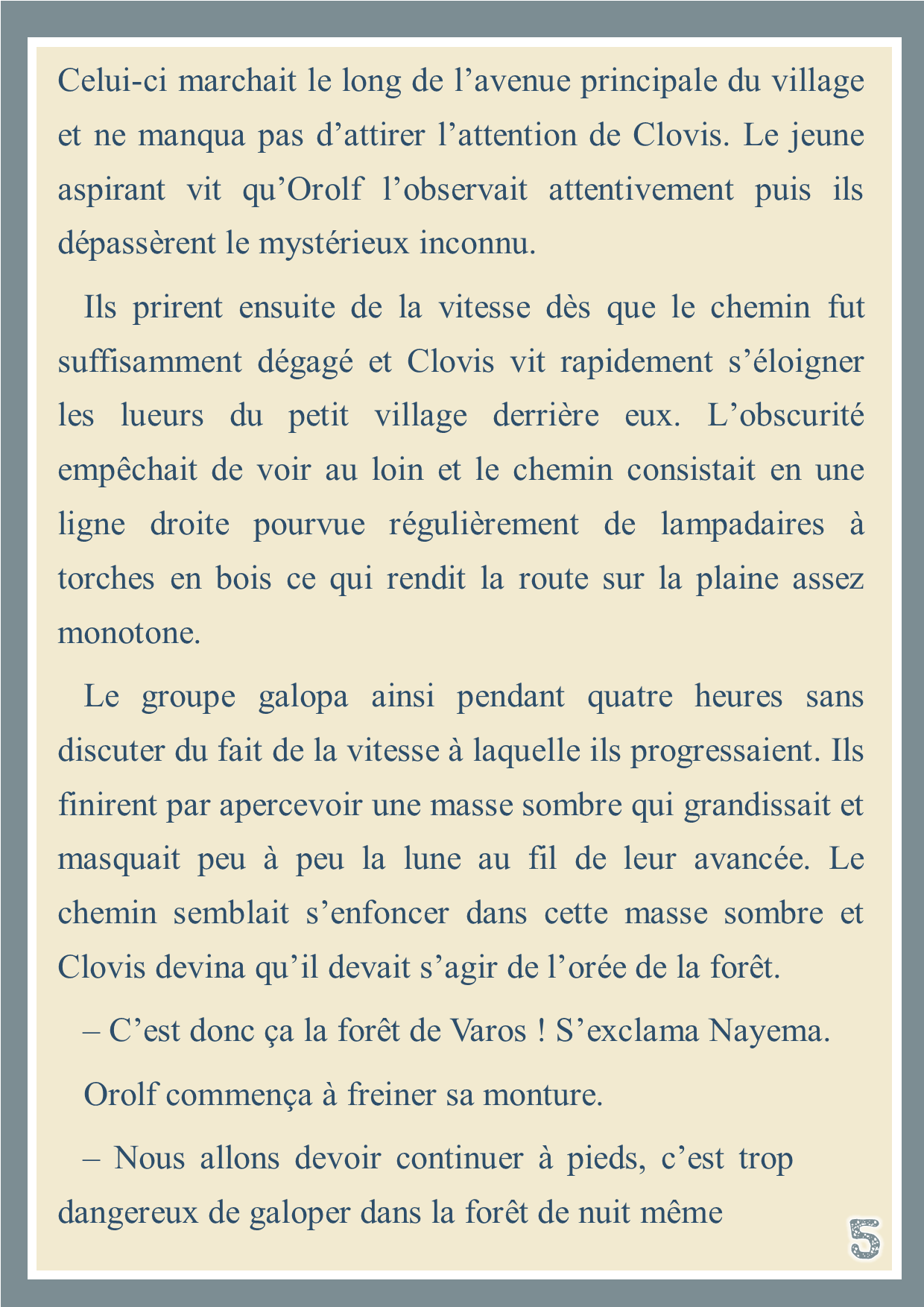 Celui-ci marchait le long de l’avenue principale du village et ne manqua pas d’attirer l’attention de Clovis. Le jeune aspirant vit qu’Orolf l’observait attentivement puis ils dépassèrent le mystérieux inconnu.

Ils prirent ensuite de la vitesse dès que le chemin fut suffisamment dégagé et Clovis vit rapidement s’éloigner les lueurs du petit village derrière eux. L’obscurité empêchait de voir au loin et le chemin consistait en une ligne droite pourvue régulièrement de lampadaires à torches en bois ce qui rendit la route sur la plaine assez monotone.

Le groupe galopa ainsi pendant quatre heures sans discuter du fait de la vitesse à laquelle ils progressaient. Ils finirent par apercevoir une masse sombre qui grandissait et masquait peu à peu la lune au fil de leur avancée. Le chemin semblait s’enfoncer dans cette masse sombre et Clovis devina qu’il devait s’agir de l’orée de la forêt.

– C’est donc ça la forêt de Varos ! S’exclama Nayema.

Orolf commença à freiner sa monture.

– Nous allons devoir continuer à pieds, c’est trop dangereux de galoper dans la forêt de nuit même

5